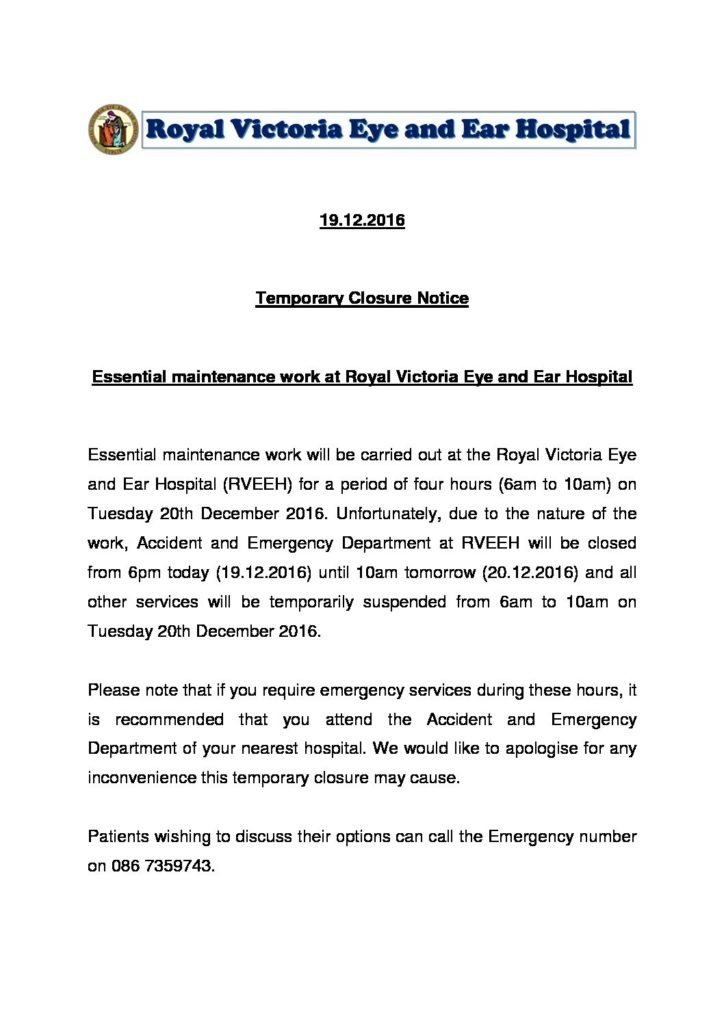 Royal Victoria Eye and Ear Hospital

19.12.2016

Temporary Closure Notice

Essential maintenance work at Royal Victoria Eye and Ear Hospital

Essential maintenance work will be carried out at the Royal Victoria Eye and Ear Hospital (RVEEH) for a period of four hours (6am to 10am) on Tuesday 20th December 2016. Unfortunately, due to the nature of the work, Accident and Emergency Department at RVEEH will be closed from 6pm today (19.12.2016) until 10am tomorrow (20.12.2016) and all other services will be temporarily suspended from 6am to 10am on Tuesday 20th December 2016.

Please note that if you require emergency services during these hours, it is recommended that you attend the Accident and Emergency Department of your nearest hospital. We would like to apologise for any inconvenience this temporary closure may cause.

Patients wishing to discuss their options can call the Emergency number on 086 7359743.